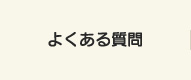 よくある質問